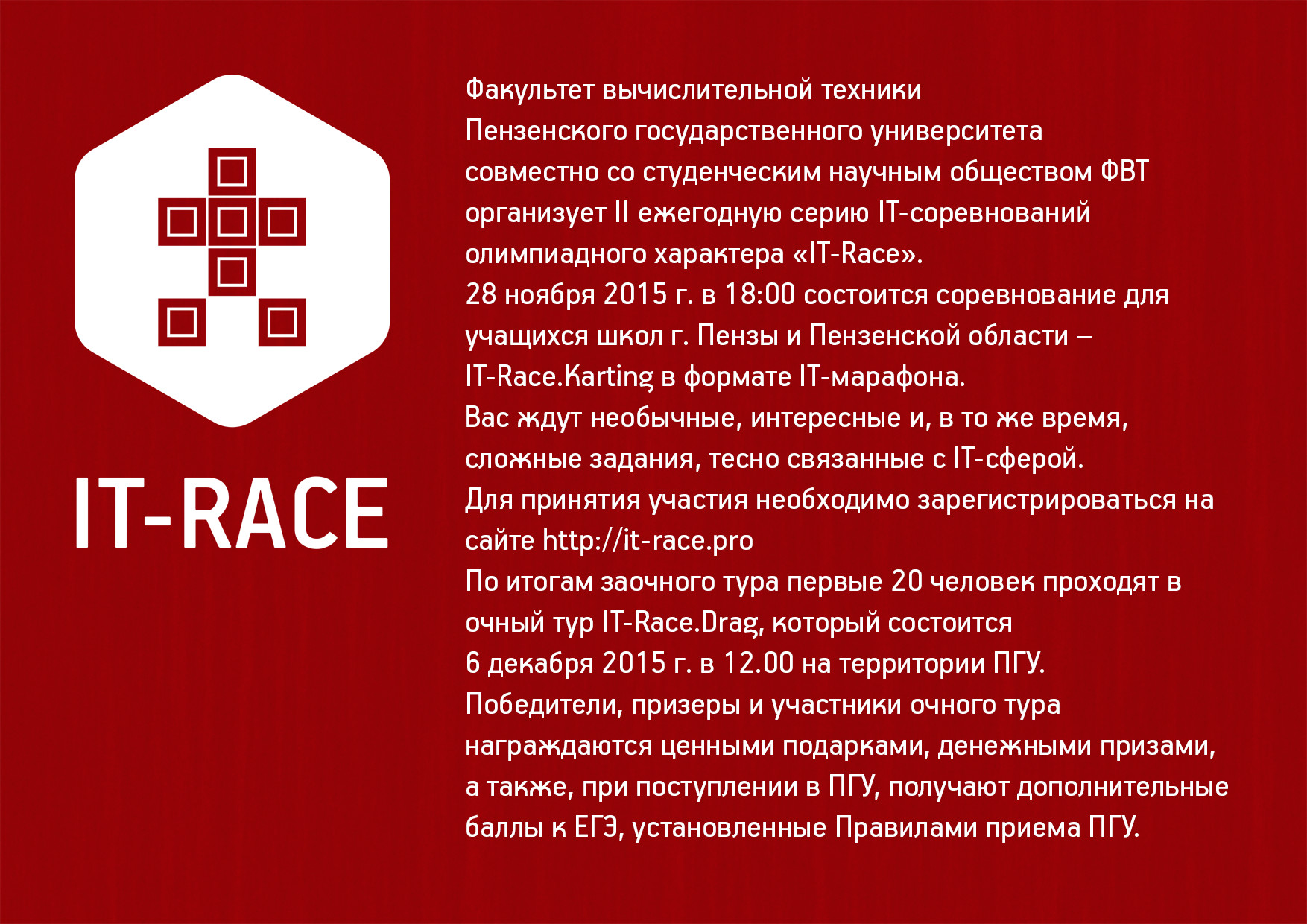 IT-RACE

Факультет вычислительной техники Пензенского государственного университета совместно со студенческим научным обществом ФВТ организует II ежегодную серию IT-соревнований олимпиадного характера «IT-Race».
28 ноября 2015 г. в 18:00 состоится соревнование для учащихся школ г. Пензы и Пензенской области – IT-Race.Karting в формате IT-марафона.
Вас ждут необычные, интересные и, в то же время, сложные задания, тесно связанные с IT-сферой.
Для принятия участия необходимо зарегистрироваться на сайте http://it-race.pro
По итогам заочного тура первые 20 человек проходят в очный тур IT-Race.Drag, который состоится 6 декабря 2015 г. в 12.00 на территории ПГУ.
Победители, призеры и участники очного тура награждаются ценными подарками, денежными призами, а также, при поступлении в ПГУ, получают дополнительные баллы к ЕГЭ, установленные Правилами приема ПГУ.